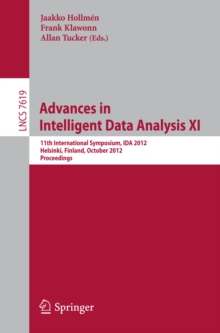 Jaakko Hollmén
Frank Klawonn
Allan Tucker (Eds.)

LNCS 7619

Advances in Intelligent Data Analysis XI

11th International Symposium, IDA 2012
Helsinki, Finland, October 2012
Proceedings

Springer